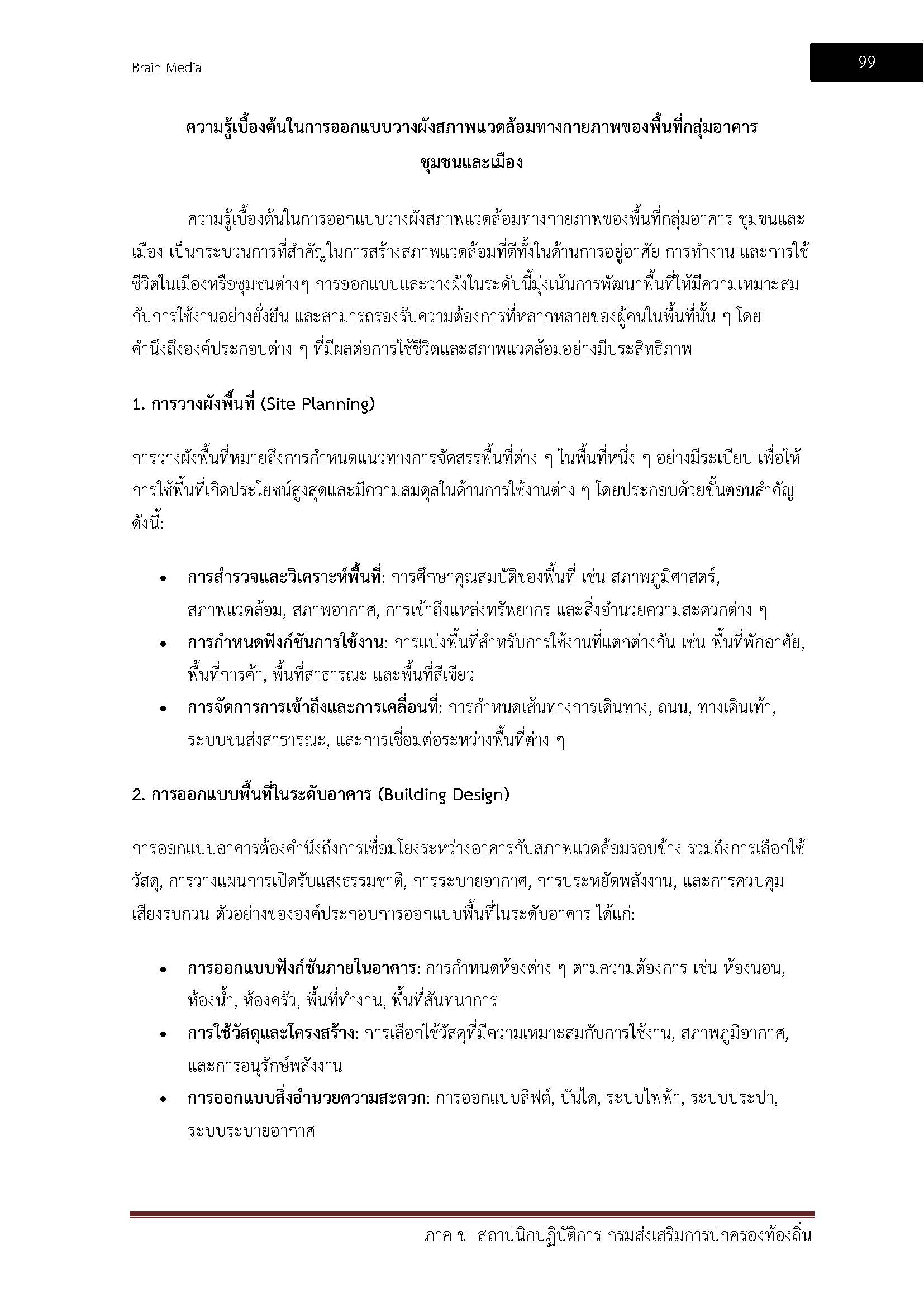 Brain Media

99

ความรู้เบื้องต้นในการออกแบบวางผังสภาพแวดล้อมทางกายภาพของพื้นที่กลุ่มอาคาร ชุมชนและเมือง

ความรู้เบื้องต้นในการออกแบบวางผังสภาพแวดล้อมทางกายภาพของพื้นที่กลุ่มอาคาร ชุมชนและเมือง เป็นกระบวนการที่สำคัญในการสร้างสภาพแวดล้อมที่ดีทั้งในด้านการอยู่อาศัย การทำงาน และการใช้ชีวิตในเมืองหรือชุมชนต่างๆ การออกแบบและวางผังในระดับนี้มุ่งเน้นการพัฒนาพื้นที่ให้มีความเหมาะสมกับการใช้งานอย่างยั่งยืน และสามารถรองรับความต้องการที่หลากหลายของผู้คนในพื้นที่นั้น ๆ โดยคำนึงถึงองค์ประกอบต่าง ๆ ที่มีผลต่อการใช้ชีวิตและสภาพแวดล้อมอย่างมีประสิทธิภาพ

1. การวางผังพื้นที่ (Site Planning)

การวางผังพื้นที่หมายถึงการกำหนดแนวทางการจัดสรรพื้นที่ต่าง ๆ ในพื้นที่หนึ่ง ๆ อย่างมีระเบียบ เพื่อให้การใช้พื้นที่เกิดประโยชน์สูงสุดและมีความสมดุลในด้านการใช้งานต่าง ๆ โดยประกอบด้วยขั้นตอนสำคัญดังนี้:

• การสำรวจและวิเคราะห์พื้นที่: การศึกษาคุณสมบัติของพื้นที่ เช่น สภาพภูมิศาสตร์, สภาพแวดล้อม, สภาพอากาศ, การเข้าถึงแหล่งทรัพยากร และสิ่งอำนวยความสะดวกต่าง ๆ
• การกำหนดฟังก์ชันการใช้งาน: การแบ่งพื้นที่สำหรับการใช้งานที่แตกต่างกัน เช่น พื้นที่พักอาศัย, พื้นที่การค้า, พื้นที่สาธารณะ และพื้นที่สีเขียว
• การจัดการการเข้าถึงและการเคลื่อนที่: การกำหนดเส้นทางการเดินทาง, ถนน, ทางเดินเท้า, ระบบขนส่งสาธารณะ, และการเชื่อมต่อระหว่างพื้นที่ต่าง ๆ

2. การออกแบบพื้นที่ในระดับอาคาร (Building Design)

การออกแบบอาคารต้องคำนึงถึงการเชื่อมโยงระหว่างอาคารกับสภาพแวดล้อมรอบข้าง รวมถึงการเลือกใช้วัสดุ, การวางแผนการเปิดรับแสงธรรมชาติ, การระบายอากาศ, การประหยัดพลังงาน, และการควบคุมเสียงรบกวน ตัวอย่างขององค์ประกอบการออกแบบพื้นที่ในระดับอาคาร ได้แก่:

• การออกแบบฟังก์ชันภายในอาคาร: การกำหนดห้องต่าง ๆ ตามความต้องการ เช่น ห้องนอน, ห้องน้ำ, ห้องครัว, พื้นที่ทำงาน, พื้นที่สันทนาการ
• การใช้วัสดุและโครงสร้าง: การเลือกใช้วัสดุที่มีความเหมาะสมกับการใช้งาน, สภาพภูมิอากาศ, และการอนุรักษ์พลังงาน
• การออกแบบสิ่งอำนวยความสะดวก: การออกแบบลิฟต์, บันได, ระบบไฟฟ้า, ระบบประปา, ระบบระบายอากาศ

ภาค ข สถาปนิกปฏิบัติการ กรมส่งเสริมการปกครองท้องถิ่น